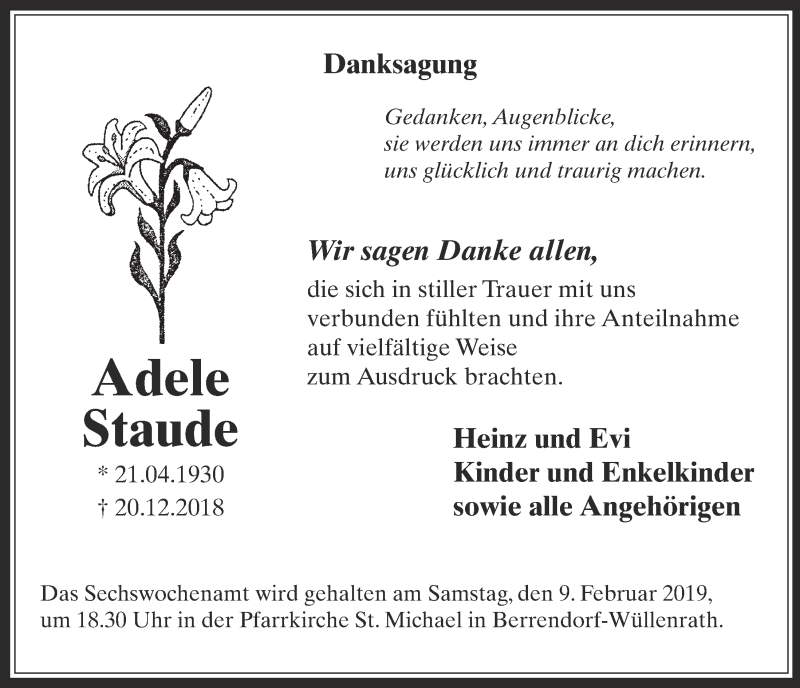 Danksagung

Gedanken, Augenblicke,
sie werden uns immer an dich erinnern,
uns glücklich und traurig machen.

Wir sagen Danke allen,
die sich in stiller Trauer mit uns verbunden fühlten und ihre Anteilnahme auf vielfältige Weise zum Ausdruck brachten.

Adele
Staude
* 21.04.1930
† 20.12.2018

Heinz und Evi
Kinder und Enkelkinder
sowie alle Angehörigen

Das Sechswochenamt wird gehalten am Samstag, den 9. Februar 2019, um 18.30 Uhr in der Pfarrkirche St. Michael in Berrendorf-Wüllenrath.